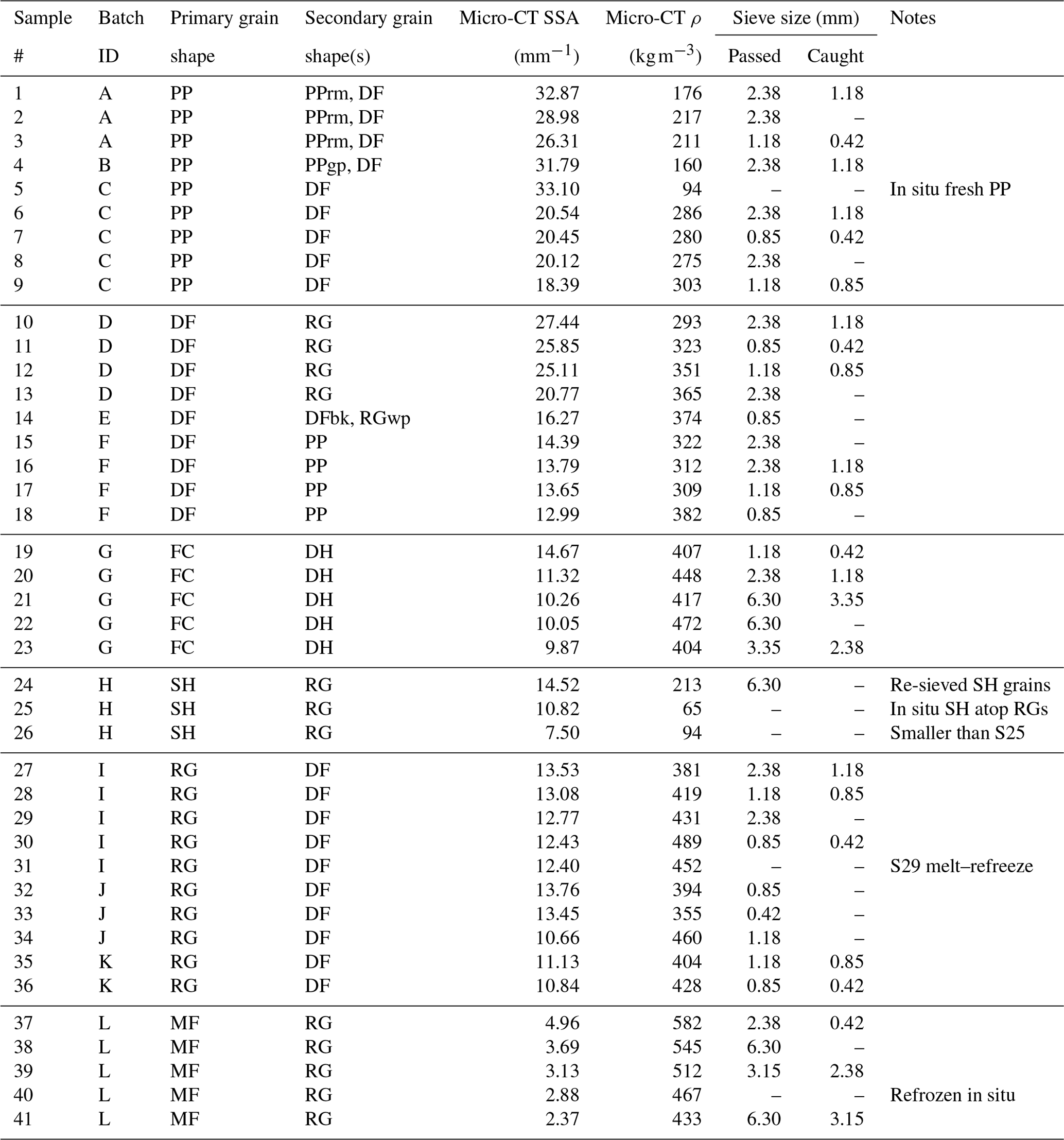 | Sample # | Batch ID | Primary grain shape | Secondary grain shape(s) | Micro-CT SSA ($mm^{-1}$) | Micro-CT $\rho$ ($kg\,m^{-3}$) | Sieve size (mm) Passed | Sieve size (mm) Caught | Notes |
|---|---|---|---|---|---|---|---|---|
| 1 | A | PP | PPrm, DF | 32.87 | 176 | 2.38 | 1.18 | |
| 2 | A | PP | PPrm, DF | 28.98 | 217 | 2.38 | – | |
| 3 | A | PP | PPrm, DF | 26.31 | 211 | 1.18 | 0.42 | |
| 4 | B | PP | PPgp, DF | 31.79 | 160 | 2.38 | 1.18 | |
| 5 | C | PP | DF | 33.10 | 94 | – | – | In situ fresh PP |
| 6 | C | PP | DF | 20.54 | 286 | 2.38 | 1.18 | |
| 7 | C | PP | DF | 20.45 | 280 | 0.85 | 0.42 | |
| 8 | C | PP | DF | 20.12 | 275 | 2.38 | – | |
| 9 | C | PP | DF | 18.39 | 303 | 1.18 | 0.85 | |
| 10 | D | DF | RG | 27.44 | 293 | 2.38 | 1.18 | |
| 11 | D | DF | RG | 25.85 | 323 | 0.85 | 0.42 | |
| 12 | D | DF | RG | 25.11 | 351 | 1.18 | 0.85 | |
| 13 | D | DF | RG | 20.77 | 365 | 2.38 | – | |
| 14 | E | DF | DFbk, RGwp | 16.27 | 374 | 0.85 | – | |
| 15 | F | DF | PP | 14.39 | 322 | 2.38 | – | |
| 16 | F | DF | PP | 13.79 | 312 | 2.38 | 1.18 | |
| 17 | F | DF | PP | 13.65 | 309 | 1.18 | 0.85 | |
| 18 | F | DF | PP | 12.99 | 382 | 0.85 | – | |
| 19 | G | FC | DH | 14.67 | 407 | 1.18 | 0.42 | |
| 20 | G | FC | DH | 11.32 | 448 | 2.38 | 1.18 | |
| 21 | G | FC | DH | 10.26 | 417 | 6.30 | 3.35 | |
| 22 | G | FC | DH | 10.05 | 472 | 6.30 | – | |
| 23 | G | FC | DH | 9.87 | 404 | 3.35 | 2.38 | |
| 24 | H | SH | RG | 14.52 | 213 | 6.30 | – | Re-sieved SH grains |
| 25 | H | SH | RG | 10.82 | 65 | – | – | In situ SH atop RGs |
| 26 | H | SH | RG | 7.50 | 94 | – | – | Smaller than S25 |
| 27 | I | RG | DF | 13.53 | 381 | 2.38 | 1.18 | |
| 28 | I | RG | DF | 13.08 | 419 | 1.18 | 0.85 | |
| 29 | I | RG | DF | 12.77 | 431 | 2.38 | – | |
| 30 | I | RG | DF | 12.43 | 489 | 0.85 | 0.42 | |
| 31 | I | RG | DF | 12.40 | 452 | – | – | S29 melt–refreeze |
| 32 | J | RG | DF | 13.76 | 394 | 0.85 | – | |
| 33 | J | RG | DF | 13.45 | 355 | 0.42 | – | |
| 34 | J | RG | DF | 10.66 | 460 | 1.18 | – | |
| 35 | K | RG | DF | 11.13 | 404 | 1.18 | 0.85 | |
| 36 | K | RG | DF | 10.84 | 428 | 0.85 | 0.42 | |
| 37 | L | MF | RG | 4.96 | 582 | 2.38 | 0.42 | |
| 38 | L | MF | RG | 3.69 | 545 | 6.30 | – | |
| 39 | L | MF | RG | 3.13 | 512 | 3.15 | 2.38 | |
| 40 | L | MF | RG | 2.88 | 467 | – | – | Refrozen in situ |
| 41 | L | MF | RG | 2.37 | 433 | 6.30 | 3.15 | |